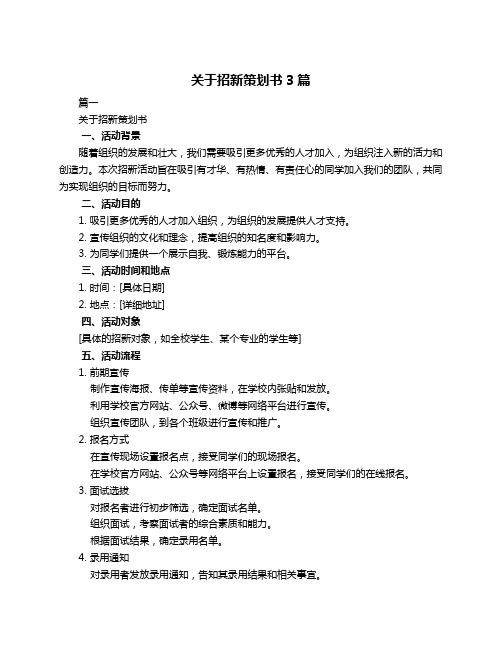 关于招新策划书 3 篇

篇一

关于招新策划书

一、活动背景

随着组织的发展和壮大，我们需要吸引更多优秀的人才加入，为组织注入新的活力和创造力。本次招新活动旨在吸引有才华、有热情、有责任心的同学加入我们的团队，共同为实现组织的目标而努力。

二、活动目的

1. 吸引更多优秀的人才加入组织，为组织的发展提供人才支持。

2. 宣传组织的文化和理念，提高组织的知名度和影响力。

3. 为同学们提供一个展示自我、锻炼能力的平台。

三、活动时间和地点

1. 时间：[具体日期]

2. 地点：[详细地址]

四、活动对象

[具体的招新对象，如全校学生、某个专业的学生等]

五、活动流程

1. 前期宣传

制作宣传海报、传单等宣传资料，在学校内张贴和发放。

利用学校官方网站、公众号、微博等网络平台进行宣传。

组织宣传团队，到各个班级进行宣传和推广。

2. 报名方式

在宣传现场设置报名点，接受同学们的现场报名。

在学校官方网站、公众号等网络平台上设置报名，接受同学们的在线报名。

3. 面试选拔

对报名者进行初步筛选，确定面试名单。

组织面试，考察面试者的综合素质和能力。

根据面试结果，确定录用名单。

4. 录用通知

对录用者发放录用通知，告知其录用结果和相关事宜。